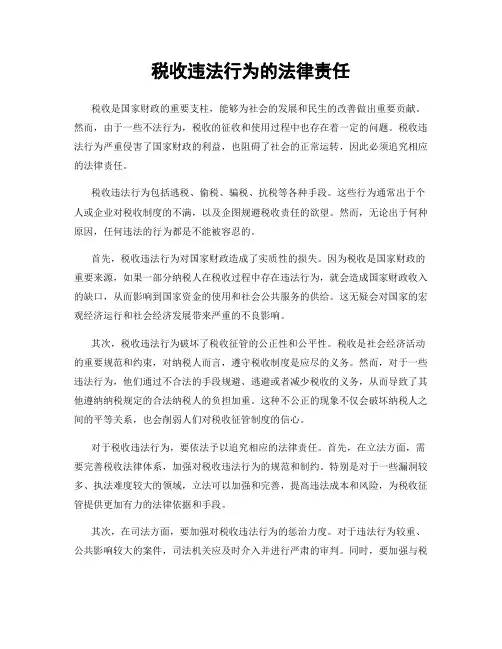 税收违法行为的法律责任

税收是国家财政的重要支柱，能够为社会的发展和民生的改善做出重要贡献。然而，由于一些不法行为，税收的征收和使用过程中也存在着一定的问题。税收违法行为严重侵害了国家财政的利益，也阻碍了社会的正常运转，因此必须追究相应的法律责任。

税收违法行为包括逃税、偷税、骗税、抗税等各种手段。这些行为通常出于个人或企业对税收制度的不满，以及企图规避税收责任的欲望。然而，无论出于何种原因，任何违法的行为都是不能被容忍的。

首先，税收违法行为对国家财政造成了实质性的损失。因为税收是国家财政的重要来源，如果一部分纳税人在税收过程中存在违法行为，就会造成国家财政收入的缺口，从而影响到国家资金的使用和社会公共服务的供给。这无疑会对国家的宏观经济运行和社会经济发展带来严重的不良影响。

其次，税收违法行为破坏了税收征管的公正性和公平性。税收是社会经济活动的重要规范和约束，对纳税人而言，遵守税收制度是应尽的义务。然而，对于一些违法行为，他们通过不合法的手段规避、逃避或者减少税收的义务，从而导致了其他遵纳纳税规定的合法纳税人的负担加重。这种不公正的现象不仅会破坏纳税人之间的平等关系，也会削弱人们对税收征管制度的信心。

对于税收违法行为，要依法予以追究相应的法律责任。首先，在立法方面，需要完善税收法律体系，加强对税收违法行为的规范和制约。特别是对于一些漏洞较多、执法难度较大的领域，立法可以加强和完善，提高违法成本和风险，为税收征管提供更加有力的法律依据和手段。

其次，在司法方面，要加强对税收违法行为的惩治力度。对于违法行为较重、公共影响较大的案件，司法机关应及时介入并进行严肃的审判。同时，要加强与税